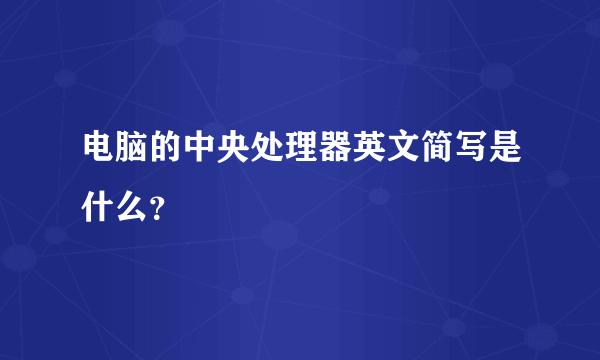 电脑的中央处理器英文简写是什么？